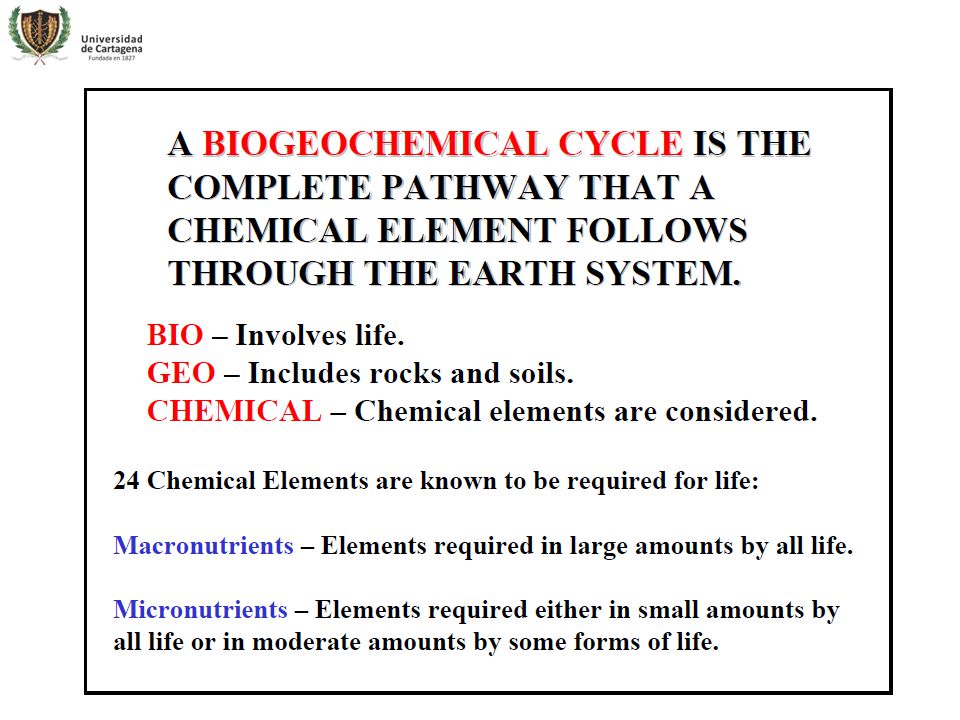 Universidad de Cartagena
Fundada en 1827

A BIOGEOCHEMICAL CYCLE IS THE COMPLETE PATHWAY THAT A CHEMICAL ELEMENT FOLLOWS THROUGH THE EARTH SYSTEM.

BIO – Involves life.
GEO – Includes rocks and soils.
CHEMICAL – Chemical elements are considered.

24 Chemical Elements are known to be required for life:

Macronutrients – Elements required in large amounts by all life.

Micronutrients – Elements required either in small amounts by all life or in moderate amounts by some forms of life.